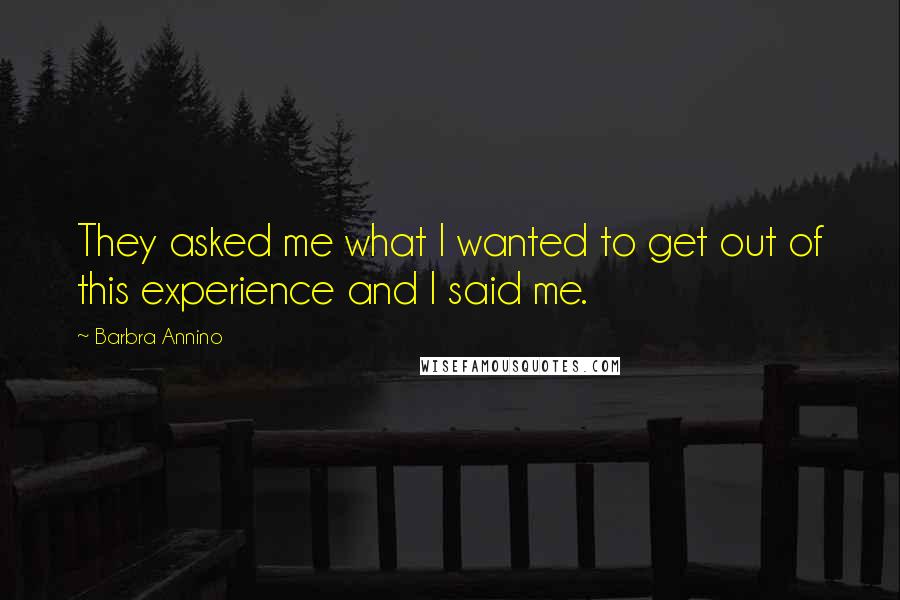 They asked me what I wanted to get out of this experience and I said me.

~ Barbra Annino

WISEFAMOUSQUOTES.COM